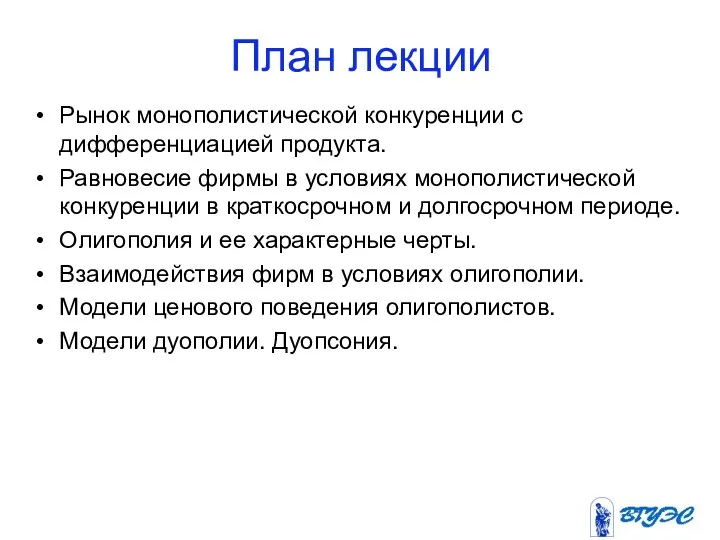 План лекции

• Рынок монополистической конкуренции с дифференциацией продукта.
• Равновесие фирмы в условиях монополистической конкуренции в краткосрочном и долгосрочном периоде.
• Олигополия и ее характерные черты.
• Взаимодействия фирм в условиях олигополии.
• Модели ценового поведения олигополистов.
• Модели дуополии. Дуопсония.

ВГУЭС